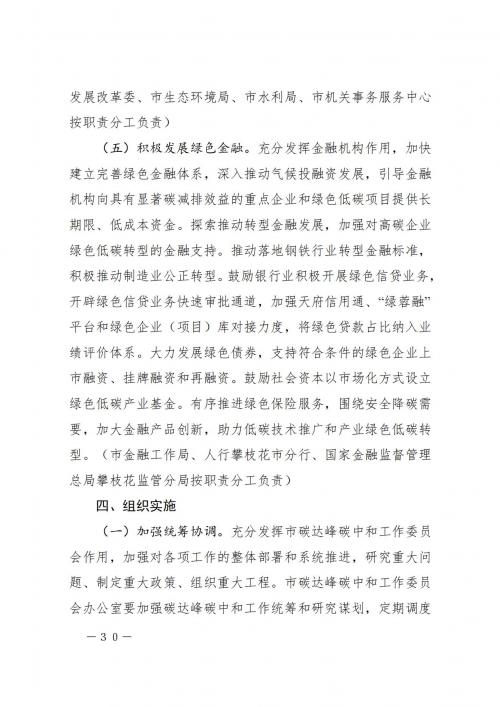 发展改革委、市生态环境局、市水利局、市机关事务服务中心按职责分工负责）

（五）积极发展绿色金融。充分发挥金融机构作用，加快建立完善绿色金融体系，深入推动气候投融资发展，引导金融机构向具有显著碳减排效益的重点企业和绿色低碳项目提供长期限、低成本资金。探索推动转型金融发展，加强对高碳企业绿色低碳转型的金融支持。推动落地钢铁行业转型金融标准，积极推动制造业公正转型。鼓励银行业积极开展绿色信贷业务，开辟绿色信贷业务快速审批通道，加强天府信用通、“绿蓉融”平台和绿色企业（项目）库对接力度，将绿色贷款占比纳入业绩评价体系。大力发展绿色债券，支持符合条件的绿色企业上市融资、挂牌融资和再融资。鼓励社会资本以市场化方式设立绿色低碳产业基金。有序推进绿色保险服务，围绕安全降碳需要，加大金融产品创新，助力低碳技术推广和产业绿色低碳转型。（市金融工作局、人行攀枝花市分行、国家金融监督管理总局攀枝花监管分局按职责分工负责）

四、组织实施

（一）加强统筹协调。充分发挥市碳达峰碳中和工作委员会作用，加强对各项工作的整体部署和系统推进，研究重大问题、制定重大政策、组织重大工程。市碳达峰碳中和工作委员会办公室要加强碳达峰碳中和工作统筹和研究谋划，定期调度

—30—